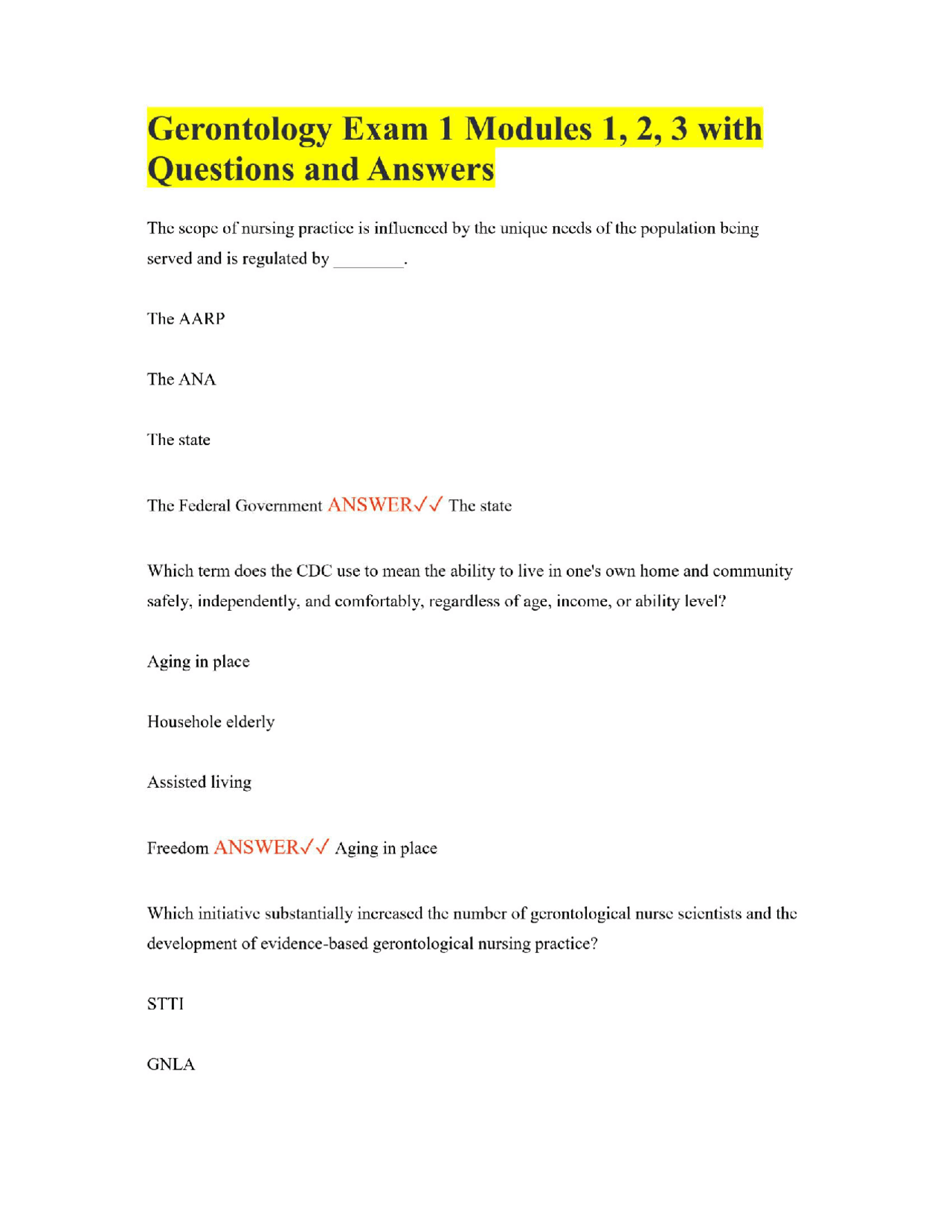 Gerontology Exam 1 Modules 1, 2, 3 with Questions and Answers

The scope of nursing practice is influenced by the unique needs of the population being served and is regulated by ____.

The AARP

The ANA

The state

The Federal Government ANSWER✓✓ The state

Which term does the CDC use to mean the ability to live in one's own home and community safely, independently, and comfortably, regardless of age, income, or ability level?

Aging in place

Househole elderly

Assisted living

Freedom ANSWER✓✓ Aging in place

Which initiative substantially increased the number of gerontological nurse scientists and the development of evidence-based gerontological nursing practice?

STTI

GNLA